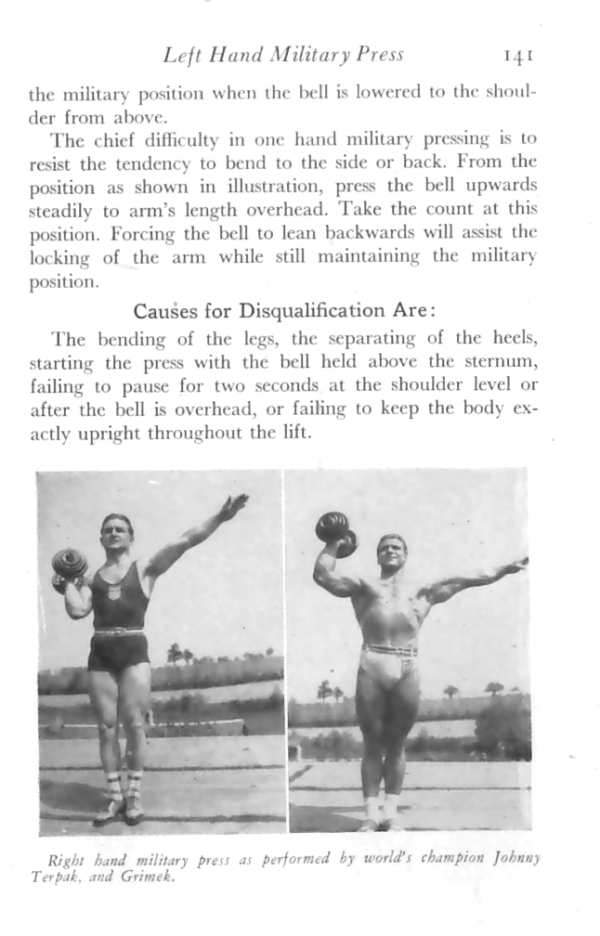 Left Hand Military Press 141

the military position when the bell is lowered to the shoulder from above.

The chief difficulty in one hand military pressing is to resist the tendency to bend to the side or back. From the position as shown in illustration, press the bell upwards steadily to arm's length overhead. Take the count at this position. Forcing the bell to lean backwards will assist the locking of the arm while still maintaining the military position.

Causes for Disqualification Are:

The bending of the legs, the separating of the heels, starting the press with the bell held above the sternum, failing to pause for two seconds at the shoulder level or after the bell is overhead, or failing to keep the body exactly upright throughout the lift.

Right hand military press as performed by world's champion Johnny Terpak, and Grimek.